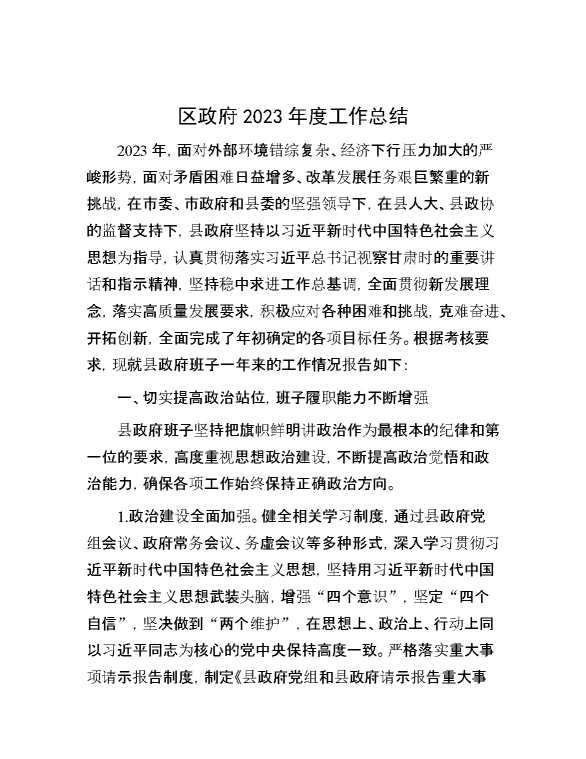 区政府 2023 年度工作总结

2023 年，面对外部环境错综复杂、经济下行压力加大的严峻形势，面对矛盾困难日益增多、改革发展任务艰巨繁重的新挑战，在市委、市政府和县委的坚强领导下，在县人大、县政协的监督支持下，县政府坚持以习近平新时代中国特色社会主义思想为指导，认真贯彻落实习近平总书记视察甘肃时的重要讲话和指示精神，坚持稳中求进工作总基调，全面贯彻新发展理念，落实高质量发展要求，积极应对各种困难和挑战，克难奋进、开拓创新，全面完成了年初确定的各项目标任务。根据考核要求，现就县政府班子一年来的工作情况报告如下：

一、切实提高政治站位，班子履职能力不断增强

县政府班子坚持把旗帜鲜明讲政治作为最根本的纪律和第一位的要求，高度重视思想政治建设，不断提高政治觉悟和政治能力，确保各项工作始终保持正确政治方向。

1.政治建设全面加强。健全相关学习制度，通过县政府党组会议、政府常务会议、务虚会议等多种形式，深入学习贯彻习近平新时代中国特色社会主义思想，坚持用习近平新时代中国特色社会主义思想武装头脑，增强“四个意识”，坚定“四个自信”，坚决做到“两个维护”，在思想上、政治上、行动上同以习近平同志为核心的党中央保持高度一致。严格落实重大事项请示报告制度，制定《县政府党组和县政府请示报告重大事